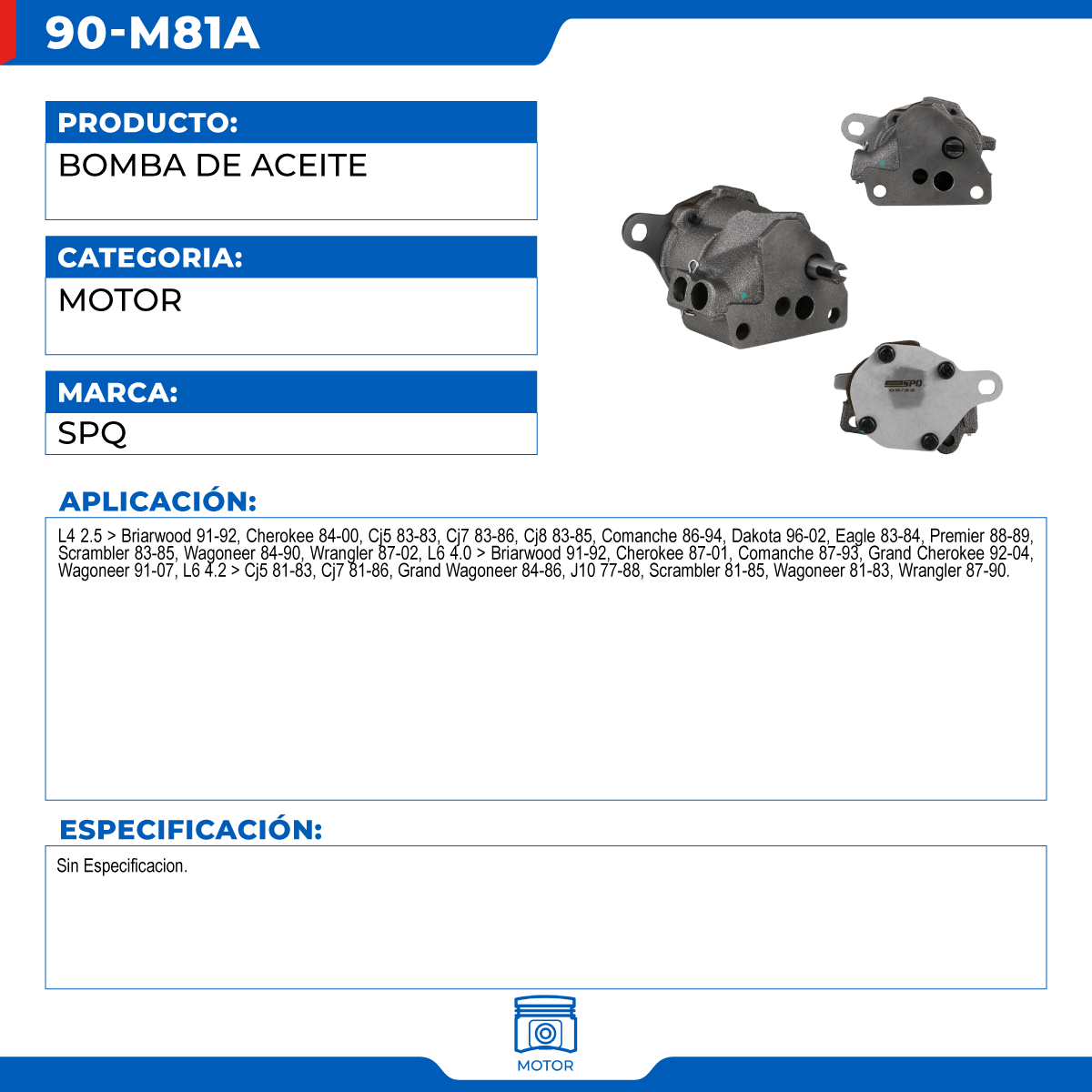 90-M81A

PRODUCTO:
BOMBA DE ACEITE

CATEGORIA:
MOTOR

MARCA:
SPQ

SPQ

APLICACIÓN:
L4 2.5 > Briarwood 91-92, Cherokee 84-00, Cj5 83-83, Cj7 83-86, Cj8 83-85, Comanche 86-94, Dakota 96-02, Eagle 83-84, Premier 88-89, Scrambler 83-85, Wagoneer 84-90, Wrangler 87-02, L6 4.0 > Briarwood 91-92, Cherokee 87-01, Comanche 87-93, Grand Cherokee 92-04, Wagoneer 91-07, L6 4.2 > Cj5 81-83, Cj7 81-86, Grand Wagoneer 84-86, J10 77-88, Scrambler 81-85, Wagoneer 81-83, Wrangler 87-90.

ESPECIFICACIÓN:
Sin Especificacion.

MOTOR